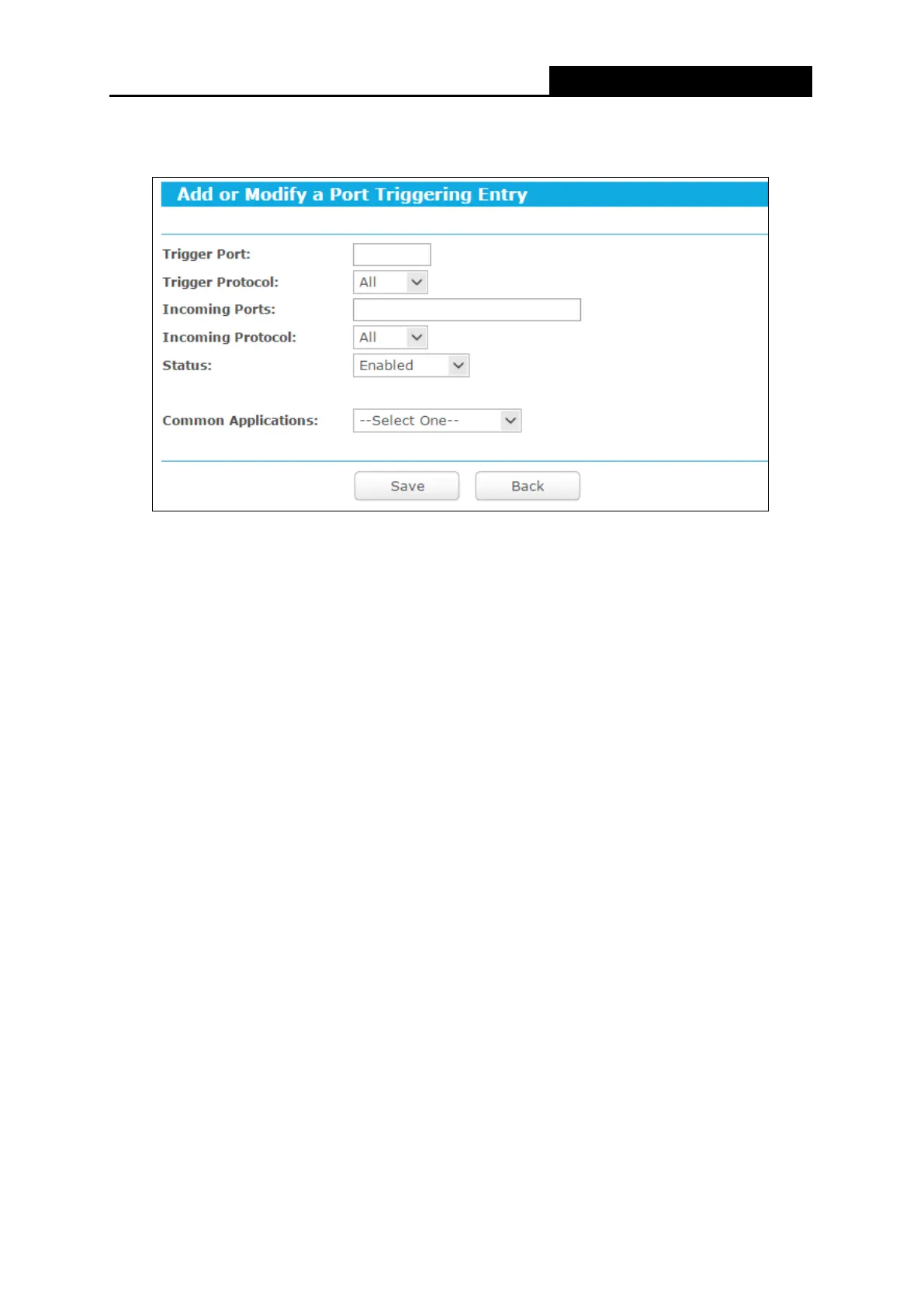 Add or Modify a Port Triggering Entry

Trigger Port:
Trigger Protocol: All
Incoming Ports:
Incoming Protocol: All
Status: Enabled

Common Applications: --Select One--

Save Back